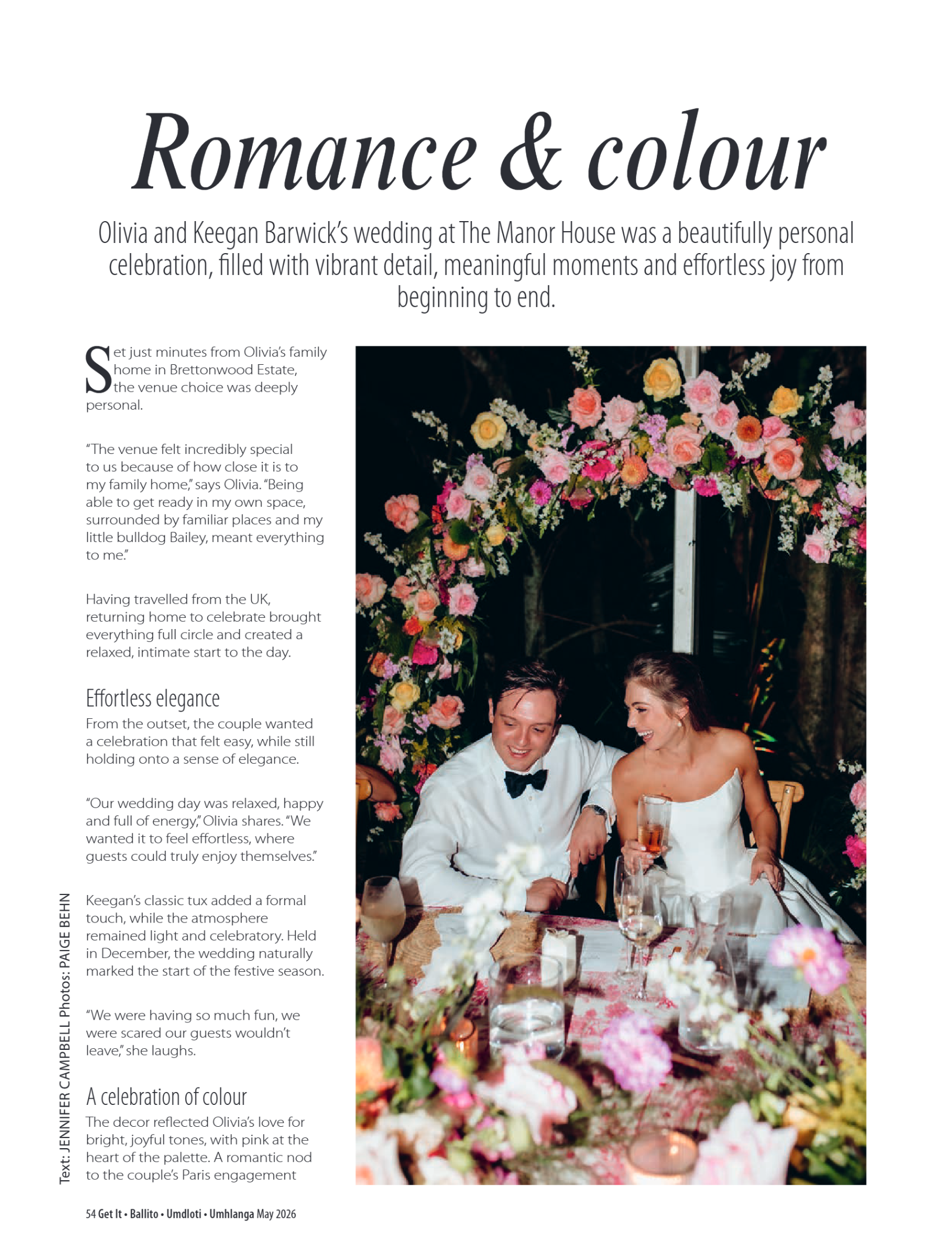 Romance & colour

Olivia and Keegan Barwick's wedding at The Manor House was a beautifully personal celebration, filled with vibrant detail, meaningful moments and effortless joy from beginning to end.

Set just minutes from Olivia's family home in Brettonwood Estate, the venue choice was deeply personal.

"The venue felt incredibly special to us because of how close it is to my family home," says Olivia. "Being able to get ready in my own space, surrounded by familiar places and my little bulldog Bailey, meant everything to me."

Having travelled from the UK, returning home to celebrate brought everything full circle and created a relaxed, intimate start to the day.

Effortless elegance

From the outset, the couple wanted a celebration that felt easy, while still holding onto a sense of elegance.

"Our wedding day was relaxed, happy and full of energy," Olivia shares. "We wanted it to feel effortless, where guests could truly enjoy themselves."

Keegan's classic tux added a formal touch, while the atmosphere remained light and celebratory. Held in December, the wedding naturally marked the start of the festive season.

"We were having so much fun, we were scared our guests wouldn't leave," she laughs.

A celebration of colour

The decor reflected Olivia's love for bright, joyful tones, with pink at the heart of the palette. A romantic nod to the couple's Paris engagement

Text: JENNIFER CAMPBELL Photos: PAIGE BEHN

54 Get It • Ballito • Umdloti • Umhlanga May 2026